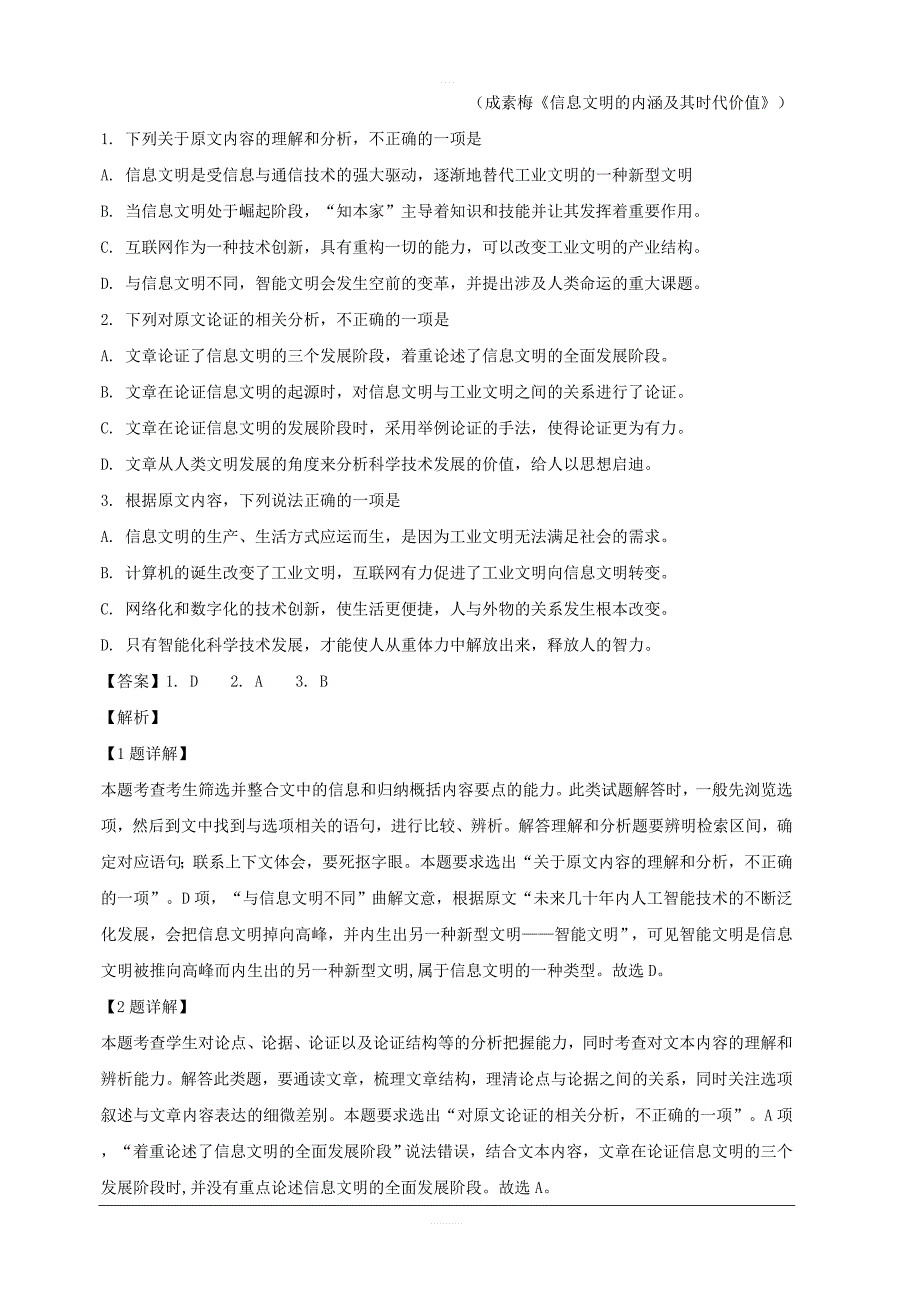 （成素梅《信息文明的内涵及其时代价值》）

1. 下列关于原文内容的理解和分析，不正确的一项是

A. 信息文明是受信息与通信技术的强大驱动，逐渐地替代工业文明的一种新型文明

B. 当信息文明处于崛起阶段，“知本家”主导着知识和技能并让其发挥着重要作用。

C. 互联网作为一种技术创新，具有重构一切的能力，可以改变工业文明的产业结构。

D. 与信息文明不同，智能文明会发生空前的变革，并提出涉及人类命运的重大课题。

2. 下列对原文论证的相关分析，不正确的一项是

A. 文章论证了信息文明的三个发展阶段，着重论述了信息文明的全面发展阶段。

B. 文章在论证信息文明的起源时，对信息文明与工业文明之间的关系进行了论证。

C. 文章在论证信息文明的发展阶段时，采用举例论证的手法，使得论证更为有力。

D. 文章从人类文明发展的角度来分析科学技术发展的价值，给人以思想启迪。

3. 根据原文内容，下列说法正确的一项是

A. 信息文明的生产、生活方式应运而生，是因为工业文明无法满足社会的需求。

B. 计算机的诞生改变了工业文明，互联网有力促进了工业文明向信息文明转变。

C. 网络化和数字化的技术创新，使生活更便捷，人与外物的关系发生根本改变。

D. 只有智能化科学技术发展，才能使人从重体力中解放出来，释放人的智力。

【答案】1. D　2. A　3. B

【解析】

【1题详解】

本题考查考生筛选并整合文中的信息和归纳概括内容要点的能力。此类试题解答时，一般先浏览选项，然后到文中找到与选项相关的语句，进行比较、辨析。解答理解和分析题要辨明检索区间，确定对应语句；联系上下文体会，要死抠字眼。本题要求选出“关于原文内容的理解和分析，不正确的一项”。D项，“与信息文明不同”曲解文意，根据原文“未来几十年内人工智能技术的不断泛化发展，会把信息文明掉向高峰，并内生出另一种新型文明——智能文明”，可见智能文明是信息文明被推向高峰而内生出的另一种新型文明，属于信息文明的一种类型。故选D。

【2题详解】

本题考查学生对论点、论据、论证以及论证结构等的分析把握能力，同时考查对文本内容的理解和辨析能力。解答此类题，要通读文章，梳理文章结构，理清论点与论据之间的关系，同时关注选项叙述与文章内容表达的细微差别。本题要求选出“对原文论证的相关分析，不正确的一项”。A项，“着重论述了信息文明的全面发展阶段”说法错误，结合文本内容，文章在论证信息文明的三个发展阶段时，并没有重点论述信息文明的全面发展阶段。故选A。